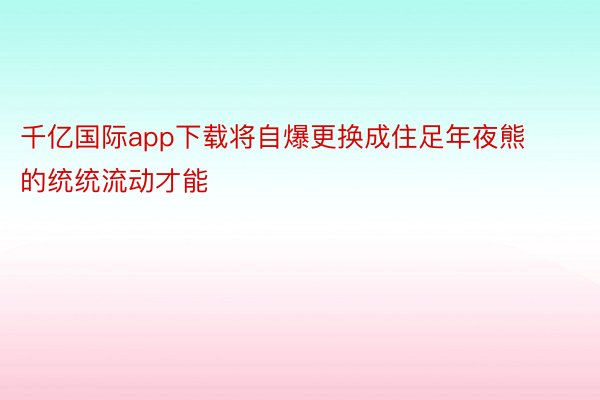 千亿国际app下载将自爆更换成住足年夜熊的统统流动才能